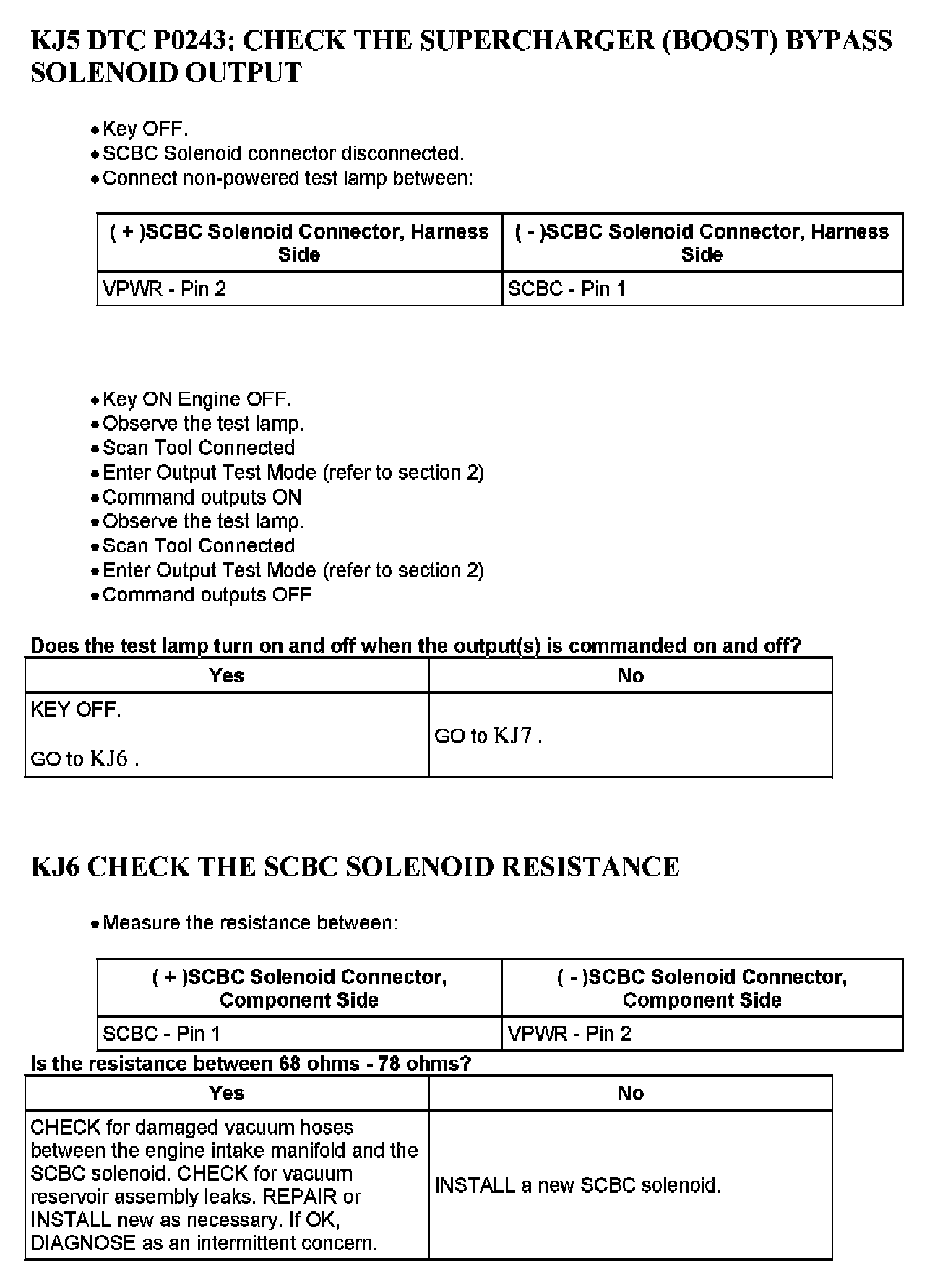 KJ5 DTC P0243: CHECK THE SUPERCHARGER (BOOST) BYPASS SOLENOID OUTPUT

• Key OFF.
• SCBC Solenoid connector disconnected.
• Connect non-powered test lamp between:

| ( + )SCBC Solenoid Connector, Harness Side | ( - )SCBC Solenoid Connector, Harness Side |
|---|---|
| VPWR - Pin 2 | SCBC - Pin 1 |

• Key ON Engine OFF.
• Observe the test lamp.
• Scan Tool Connected
• Enter Output Test Mode (refer to section 2)
• Command outputs ON
• Observe the test lamp.
• Scan Tool Connected
• Enter Output Test Mode (refer to section 2)
• Command outputs OFF

Does the test lamp turn on and off when the output(s) is commanded on and off?

| Yes | No |
|---|---|
| KEY OFF. GO to KJ6 . | GO to KJ7 . |

KJ6 CHECK THE SCBC SOLENOID RESISTANCE

• Measure the resistance between:

| ( + )SCBC Solenoid Connector, Component Side | ( - )SCBC Solenoid Connector, Component Side |
|---|---|
| SCBC - Pin 1 | VPWR - Pin 2 |

Is the resistance between 68 ohms - 78 ohms?

| Yes | No |
|---|---|
| CHECK for damaged vacuum hoses between the engine intake manifold and the SCBC solenoid. CHECK for vacuum reservoir assembly leaks. REPAIR or INSTALL new as necessary. If OK, DIAGNOSE as an intermittent concern. | INSTALL a new SCBC solenoid. |